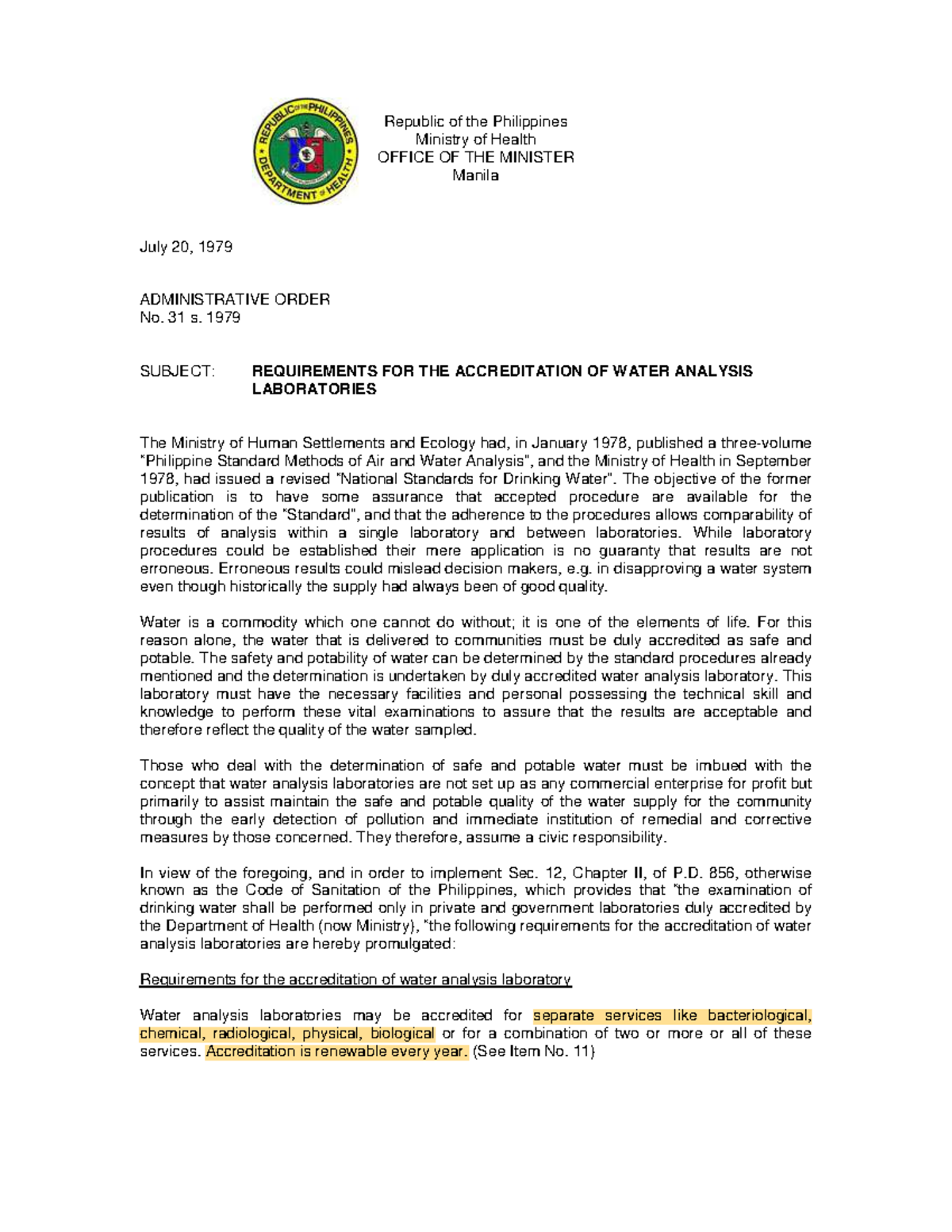 REPUBLIC OF THE PHILIPPINES
DEPARTMENT OF HEALTH

Republic of the Philippines
Ministry of Health
OFFICE OF THE MINISTER
Manila

July 20, 1979

ADMINISTRATIVE ORDER
No. 31 s. 1979

SUBJECT: REQUIREMENTS FOR THE ACCREDITATION OF WATER ANALYSIS LABORATORIES

The Ministry of Human Settlements and Ecology had, in January 1978, published a three-volume "Philippine Standard Methods of Air and Water Analysis", and the Ministry of Health in September 1978, had issued a revised "National Standards for Drinking Water". The objective of the former publication is to have some assurance that accepted procedure are available for the determination of the "Standard", and that the adherence to the procedures allows comparability of results of analysis within a single laboratory and between laboratories. While laboratory procedures could be established their mere application is no guaranty that results are not erroneous. Erroneous results could mislead decision makers, e.g. in disapproving a water system even though historically the supply had always been of good quality.

Water is a commodity which one cannot do without; it is one of the elements of life. For this reason alone, the water that is delivered to communities must be duly accredited as safe and potable. The safety and potability of water can be determined by the standard procedures already mentioned and the determination is undertaken by duly accredited water analysis laboratory. This laboratory must have the necessary facilities and personal possessing the technical skill and knowledge to perform these vital examinations to assure that the results are acceptable and therefore reflect the quality of the water sampled.

Those who deal with the determination of safe and potable water must be imbued with the concept that water analysis laboratories are not set up as any commercial enterprise for profit but primarily to assist maintain the safe and potable quality of the water supply for the community through the early detection of pollution and immediate institution of remedial and corrective measures by those concerned. They therefore, assume a civic responsibility.

In view of the foregoing, and in order to implement Sec. 12, Chapter II, of P.D. 856, otherwise known as the Code of Sanitation of the Philippines, which provides that "the examination of drinking water shall be performed only in private and government laboratories duly accredited by the Department of Health (now Ministry), "the following requirements for the accreditation of water analysis laboratories are hereby promulgated:

Requirements for the accreditation of water analysis laboratory

Water analysis laboratories may be accredited for separate services like bacteriological, chemical, radiological, physical, biological or for a combination of two or more or all of these services. Accreditation is renewable every year. (See Item No. 11)